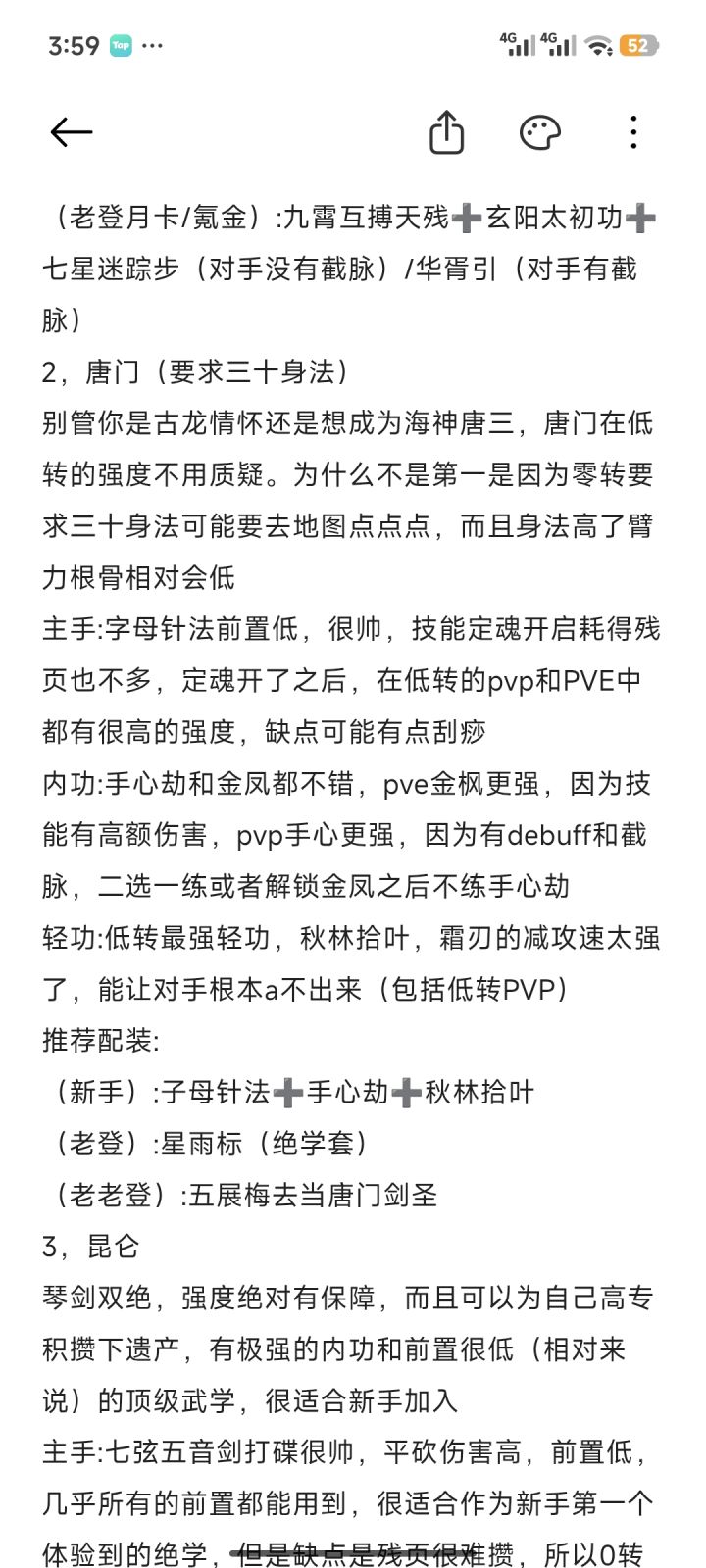 3:59 Tap ···

4G 4G 52

（老登月卡/氪金）:九霄互搏天残➕玄阳太初功➕七星迷踪步（对手没有截脉）/华胥引（对手有截脉）
2，唐门（要求三十身法）
别管你是古龙情怀还是想成为海神唐三，唐门在低转的强度不用质疑。为什么不是第一是因为零转要求三十身法可能要去地图点点点，而且身法高了臂力根骨相对会低
主手:字母针法前置低，很帅，技能定魂开启耗得残页也不多，定魂开了之后，在低转的pvp和PVE中都有很高的强度，缺点可能有点刮痧
内功:手心劫和金凤都不错，pve金枫更强，因为技能有高额伤害，pvp手心更强，因为有debuff和截脉，二选一练或者解锁金凤之后不练手心劫
轻功:低转最强轻功，秋林拾叶，霜刃的减攻速太强了，能让对手根本a不出来（包括低转PVP）
推荐配装:
（新手）:子母针法➕手心劫➕秋林拾叶
（老登）:星雨标（绝学套）
（老老登）:五展梅去当唐门剑圣
3，昆仑
琴剑双绝，强度绝对有保障，而且可以为自己高专积攒下遗产，有极强的内功和前置很低（相对来说）的顶级武学，很适合新手加入
主手:七弦五音剑打碟很帅，平砍伤害高，前置低，几乎所有的前置都能用到，很适合作为新手第一个体验到的绝学，但是缺点是残页很难攒，所以0转